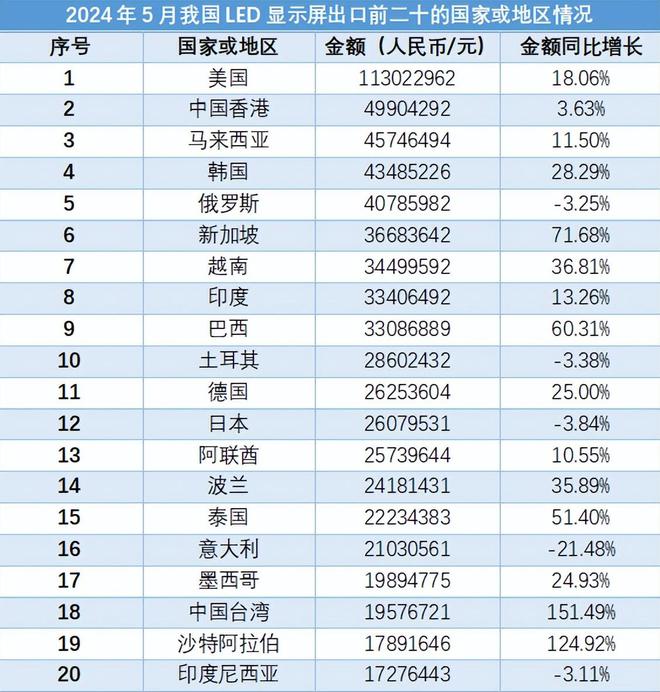 2024 年 5 月我国 LED 显示屏出口前二十的国家或地区情况

| 序号 | 国家或地区 | 金额（人民币/元） | 金额同比增长 |
|---|---|---|---|
| 1 | 美国 | 113022962 | 18.06% |
| 2 | 中国香港 | 49904292 | 3.63% |
| 3 | 马来西亚 | 45746494 | 11.50% |
| 4 | 韩国 | 43485226 | 28.29% |
| 5 | 俄罗斯 | 40785982 | -3.25% |
| 6 | 新加坡 | 36683642 | 71.68% |
| 7 | 越南 | 34499592 | 36.81% |
| 8 | 印度 | 33406492 | 13.26% |
| 9 | 巴西 | 33086889 | 60.31% |
| 10 | 土耳其 | 28602432 | -3.38% |
| 11 | 德国 | 26253604 | 25.00% |
| 12 | 日本 | 26079531 | -3.84% |
| 13 | 阿联酋 | 25739644 | 10.55% |
| 14 | 波兰 | 24181431 | 35.89% |
| 15 | 泰国 | 22234383 | 51.40% |
| 16 | 意大利 | 21030561 | -21.48% |
| 17 | 墨西哥 | 19894775 | 24.93% |
| 18 | 中国台湾 | 19576721 | 151.49% |
| 19 | 沙特阿拉伯 | 17891646 | 124.92% |
| 20 | 印度尼西亚 | 17276443 | -3.11% |